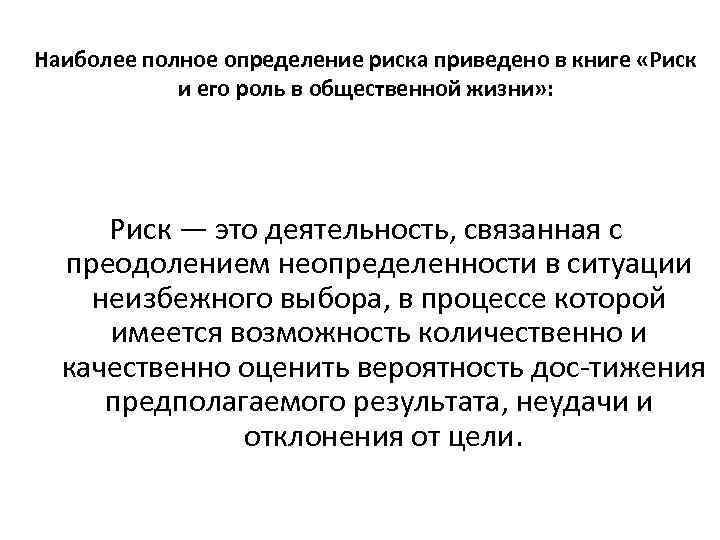 Наиболее полное определение риска приведено в книге «Риск и его роль в общественной жизни»:

Риск — это деятельность, связанная с преодолением неопределенности в ситуации неизбежного выбора, в процессе которой имеется возможность количественно и качественно оценить вероятность дос-тижения предполагаемого результата, неудачи и отклонения от цели.